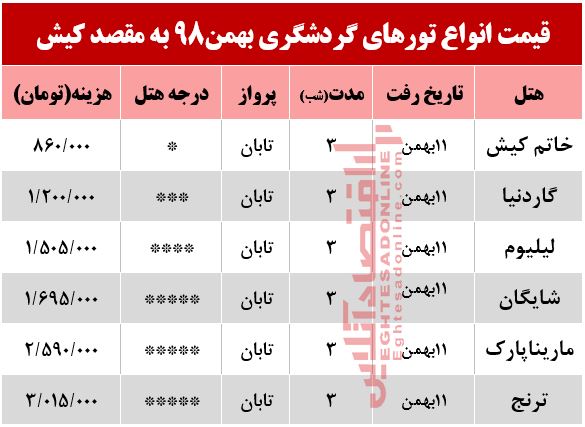 قیمت انواع تورهای گردشگری بهمن۹۸ به مقصد کیش

| هتل | تاریخ رفت | مدت(شب) | پرواز | درجه هتل | هزینه(تومان) |
|---|---|---|---|---|---|
| خاتم کیش | ۱۱بهمن | ۳ | تابان | * | ۸۶۰/۰۰۰ |
| گاردنیا | ۱۱بهمن | ۳ | تابان | *** | ۱/۲۰۰/۰۰۰ |
| لیلیوم | ۱۱بهمن | ۳ | تابان | **** | ۱/۵۰۵/۰۰۰ |
| شایگان | ۱۱بهمن | ۳ | تابان | ***** | ۱/۶۹۵/۰۰۰ |
| ماریناپارک | ۱۱بهمن | ۳ | تابان | ***** | ۲/۵۹۰/۰۰۰ |
| ترنج | ۱۱بهمن | ۳ | تابان | ***** | ۳/۰۱۵/۰۰۰ |

اقتصادآنلاین
EGHTESADONLINE
Eghtesadonline.com